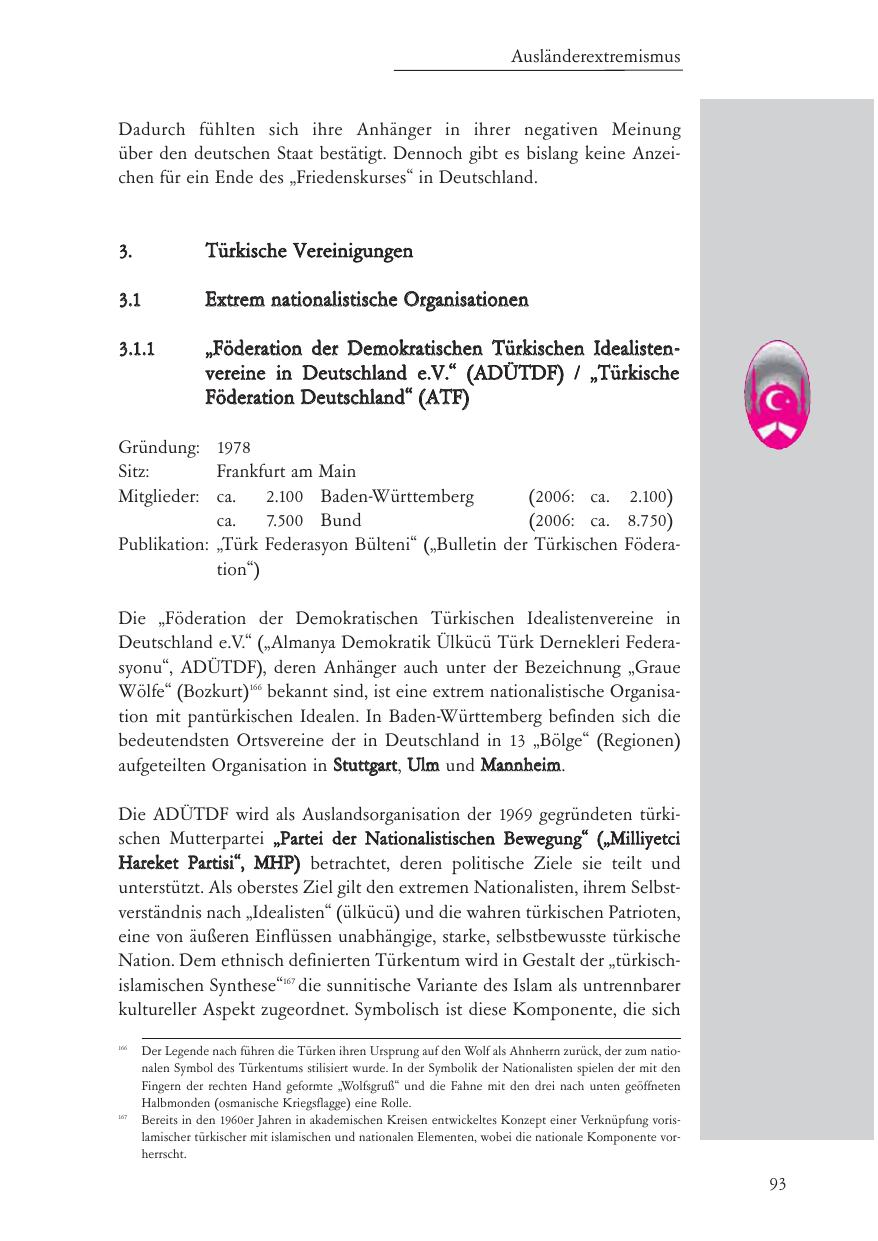 Ausländerextremismus

Dadurch fühlten sich ihre Anhänger in ihrer negativen Meinung über den deutschen Staat bestätigt. Dennoch gibt es bislang keine Anzeichen für ein Ende des „Friedenskurses“ in Deutschland.

3. Türkische Vereinigungen

3.1 Extrem nationalistische Organisationen

3.1.1 „Föderation der Demokratischen Türkischen Idealistenvereine in Deutschland e.V.“ (ADÜTDF) / „Türkische Föderation Deutschland“ (ATF)

Gründung: 1978
Sitz: Frankfurt am Main
Mitglieder: ca. 2.100 Baden-Württemberg (2006: ca. 2.100)
ca. 7.500 Bund (2006: ca. 8.750)
Publikation: „Türk Federasyon Bülteni“ („Bulletin der Türkischen Föderation“)

Die „Föderation der Demokratischen Türkischen Idealistenvereine in Deutschland e.V.“ („Almanya Demokratik Ülkücü Türk Dernekleri Federasyonu“, ADÜTDF), deren Anhänger auch unter der Bezeichnung „Graue Wölfe“ (Bozkurt)$^{166}$ bekannt sind, ist eine extrem nationalistische Organisation mit pantürkischen Idealen. In Baden-Württemberg befinden sich die bedeutendsten Ortsvereine der in Deutschland in 13 „Bölge“ (Regionen) aufgeteilten Organisation in Stuttgart, Ulm und Mannheim.

Die ADÜTDF wird als Auslandsorganisation der 1969 gegründeten türkischen Mutterpartei „Partei der Nationalistischen Bewegung“ („Milliyetci Hareket Partisi“, MHP) betrachtet, deren politische Ziele sie teilt und unterstützt. Als oberstes Ziel gilt den extremen Nationalisten, ihrem Selbstverständnis nach „Idealisten“ (ülkücü) und die wahren türkischen Patrioten, eine von äußeren Einflüssen unabhängige, starke, selbstbewusste türkische Nation. Dem ethnisch definierten Türkentum wird in Gestalt der „türkisch-islamischen Synthese“$^{167}$ die sunnitische Variante des Islam als untrennbarer kultureller Aspekt zugeordnet. Symbolisch ist diese Komponente, die sich

$^{166}$ Der Legende nach führen die Türken ihren Ursprung auf den Wolf als Ahnherrn zurück, der zum nationalen Symbol des Türkentums stilisiert wurde. In der Symbolik der Nationalisten spielen der mit den Fingern der rechten Hand geformte „Wolfsgruß“ und die Fahne mit den drei nach unten geöffneten Halbmonden (osmanische Kriegsflagge) eine Rolle.

$^{167}$ Bereits in den 1960er Jahren in akademischen Kreisen entwickeltes Konzept einer Verknüpfung vorislamischer türkischer mit islamischen und nationalen Elementen, wobei die nationale Komponente vorherrscht.

93